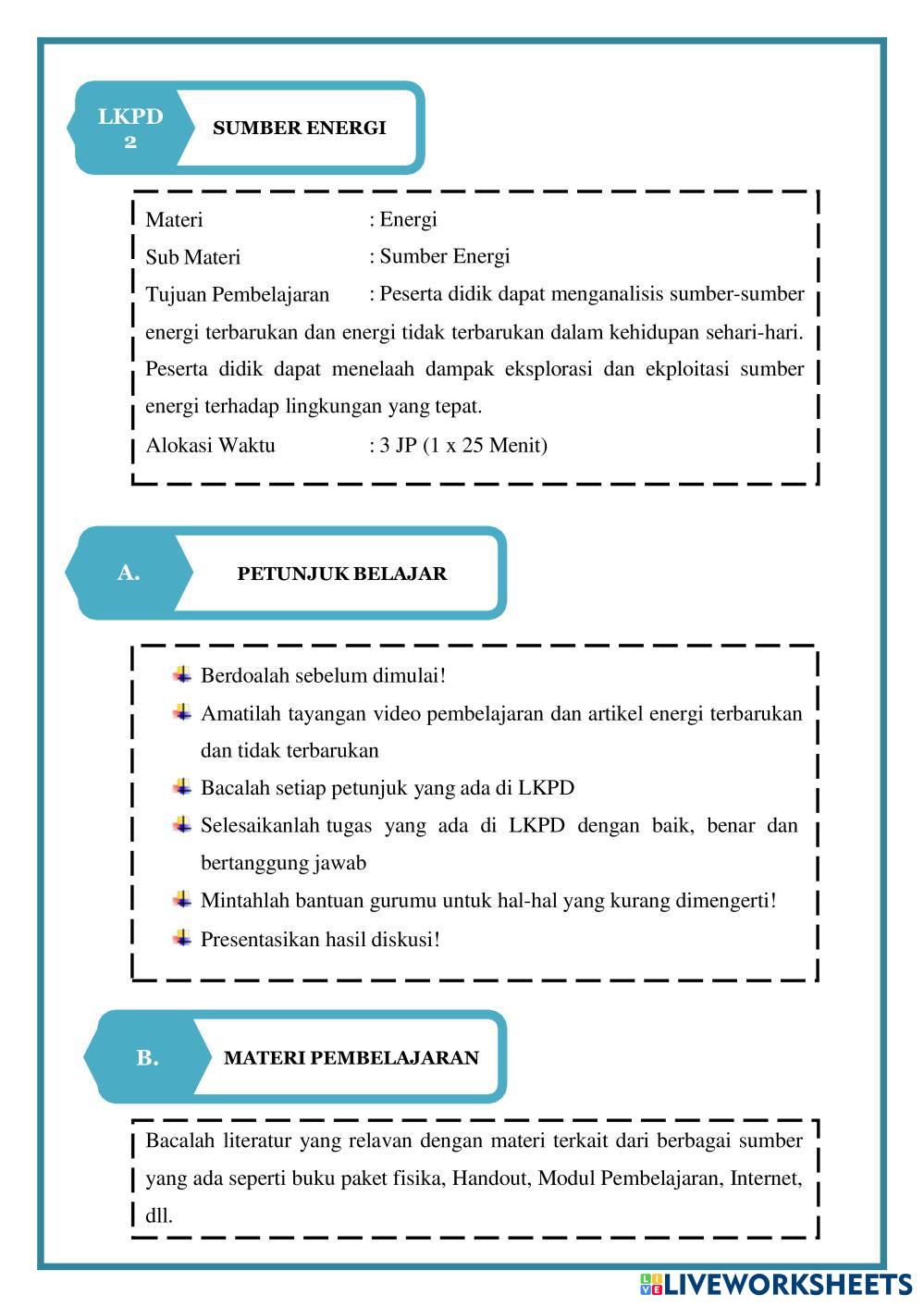 LKPD 2

SUMBER ENERGI

Materi : Energi
Sub Materi : Sumber Energi
Tujuan Pembelajaran : Peserta didik dapat menganalisis sumber-sumber energi terbarukan dan energi tidak terbarukan dalam kehidupan sehari-hari. Peserta didik dapat menelaah dampak eksplorasi dan ekploitasi sumber energi terhadap lingkungan yang tepat.
Alokasi Waktu : 3 JP (1 x 25 Menit)

A.

PETUNJUK BELAJAR

Berdoalah sebelum dimulai!
Amatilah tayangan video pembelajaran dan artikel energi terbarukan dan tidak terbarukan
Bacalah setiap petunjuk yang ada di LKPD
Selesaikanlah tugas yang ada di LKPD dengan baik, benar dan bertanggung jawab
Mintahlah bantuan gurumu untuk hal-hal yang kurang dimengerti!
Presentasikan hasil diskusi!

B.

MATERI PEMBELAJARAN

Bacalah literatur yang relavan dengan materi terkait dari berbagai sumber yang ada seperti buku paket fisika, Handout, Modul Pembelajaran, Internet, dll.

LIVEWORKSHEETS